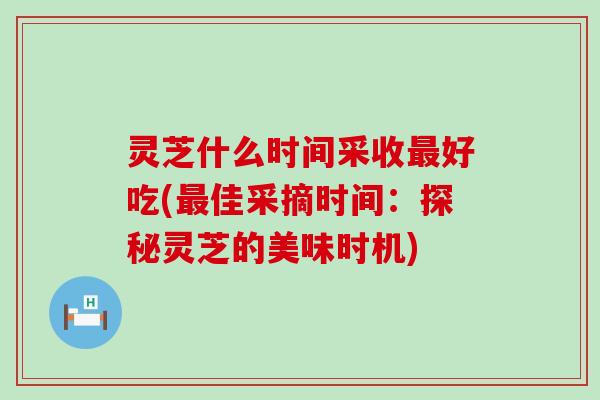 灵芝什么时间采收最好吃(最佳采摘时间：探秘灵芝的美味时机)

H